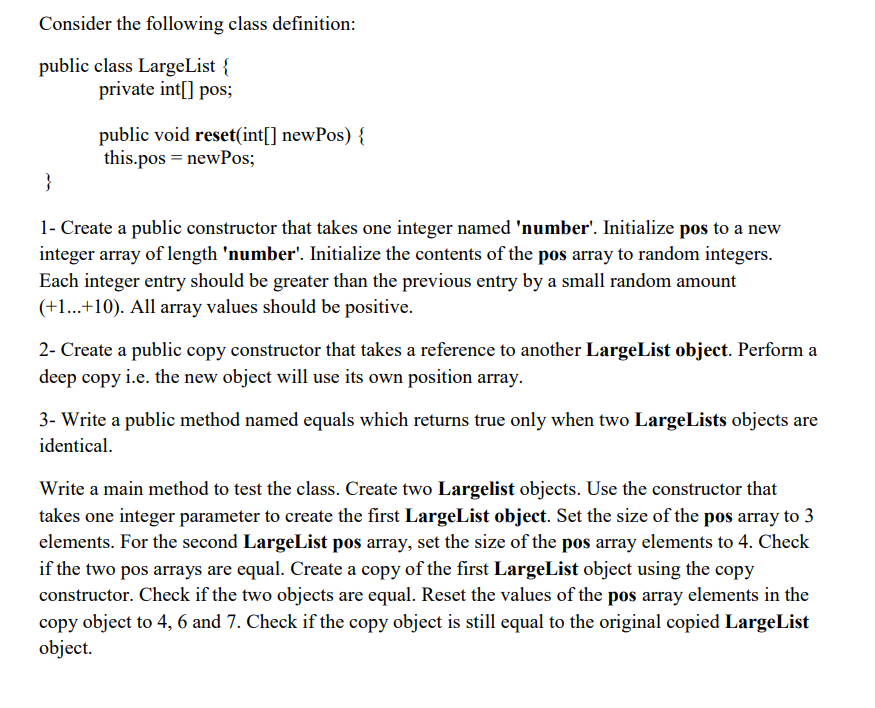 Consider the following class definition:

public class LargeList {
private int[] pos;

public void reset(int[] newPos) {
this.pos = newPos;
}

1- Create a public constructor that takes one integer named 'number'. Initialize pos to a new integer array of length 'number'. Initialize the contents of the pos array to random integers. Each integer entry should be greater than the previous entry by a small random amount (+1...+10). All array values should be positive.

2- Create a public copy constructor that takes a reference to another LargeList object. Perform a deep copy i.e. the new object will use its own position array.

3- Write a public method named equals which returns true only when two LargeLists objects are identical.

Write a main method to test the class. Create two Largelist objects. Use the constructor that takes one integer parameter to create the first LargeList object. Set the size of the pos array to 3 elements. For the second LargeList pos array, set the size of the pos array elements to 4. Check if the two pos arrays are equal. Create a copy of the first LargeList object using the copy constructor. Check if the two objects are equal. Reset the values of the pos array elements in the copy object to 4, 6 and 7. Check if the copy object is still equal to the original copied LargeList object.